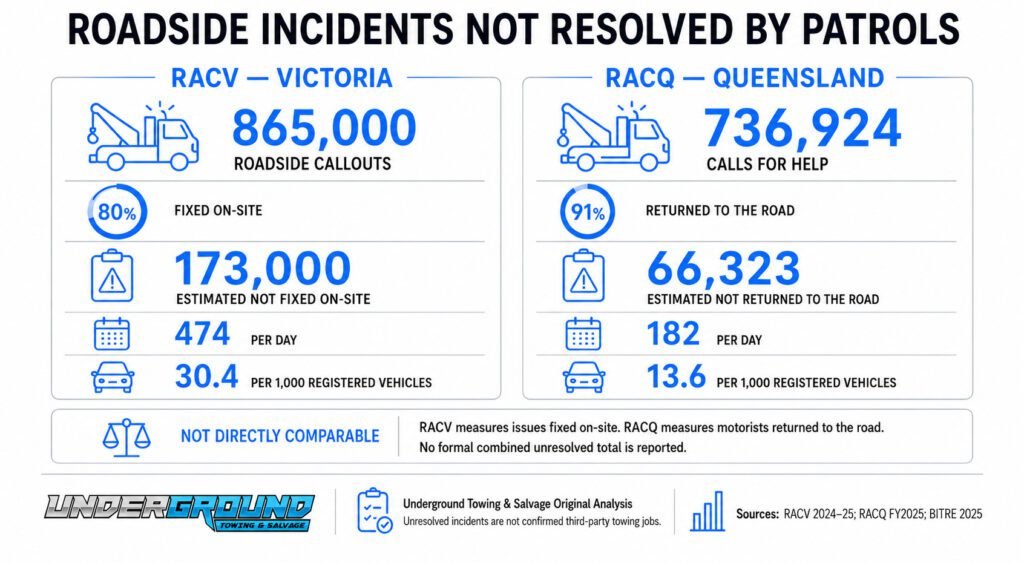 ROADSIDE INCIDENTS NOT RESOLVED BY PATROLS

RACV — VICTORIA

865,000
ROADSIDE CALLOUTS

80%
FIXED ON-SITE

173,000
ESTIMATED NOT FIXED ON-SITE

474 PER DAY

30.4 PER 1,000 REGISTERED VEHICLES

RACQ — QUEENSLAND

736,924
CALLS FOR HELP

91%
RETURNED TO THE ROAD

66,323
ESTIMATED NOT RETURNED TO THE ROAD

182 PER DAY

13.6 PER 1,000 REGISTERED VEHICLES

NOT DIRECTLY COMPARABLE

RACV measures issues fixed on-site. RACQ measures motorists returned to the road. No formal combined unresolved total is reported.

UNDERGROUND
TOWING & SALVAGE

Underground Towing & Salvage Original Analysis
Unresolved incidents are not confirmed third-party towing jobs.

Sources: RACV 2024–25; RACQ FY2025; BITRE 2025